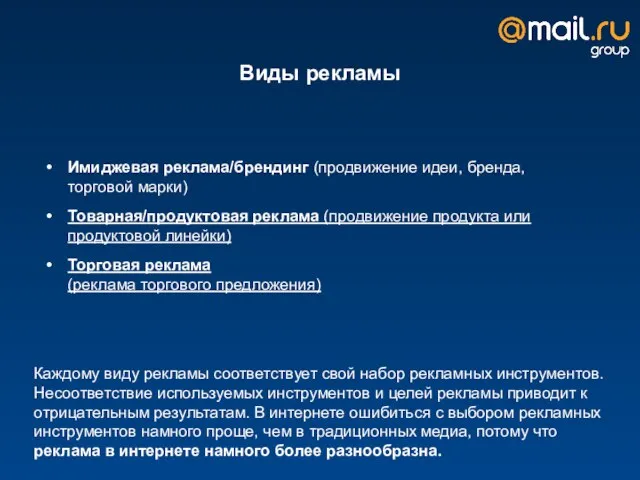 @mail.ru
group

Виды рекламы

• Имиджевая реклама/брендинг (продвижение идеи, бренда, торговой марки)

• Товарная/продуктовая реклама (продвижение продукта или продуктовой линейки)

• Торговая реклама
(реклама торгового предложения)

Каждому виду рекламы соответствует свой набор рекламных инструментов. Несоответствие используемых инструментов и целей рекламы приводит к отрицательным результатам. В интернете ошибиться с выбором рекламных инструментов намного проще, чем в традиционных медиа, потому что реклама в интернете намного более разнообразна.